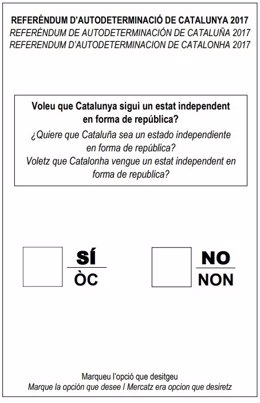 REFERÈNDUM D'AUTODETERMINACIÓ DE CATALUNYA 2017
REFERÉNDUM DE AUTODETERMINACIÓN DE CATALUÑA 2017
REFERENDUM D'AUTODETERMINACION DE CATALONHA 2017

Voleu que Catalunya sigui un estat independent en forma de república?
¿Quiere que Cataluña sea un estado independiente en forma de república?
Voletz que Catalonha vengue un estat independent en forma de republica?

SÍ
ÒC

NO
NON

Marqueu l'opció que desitgeu
Marque la opción que desee / Mercatz era opcion que desiretz